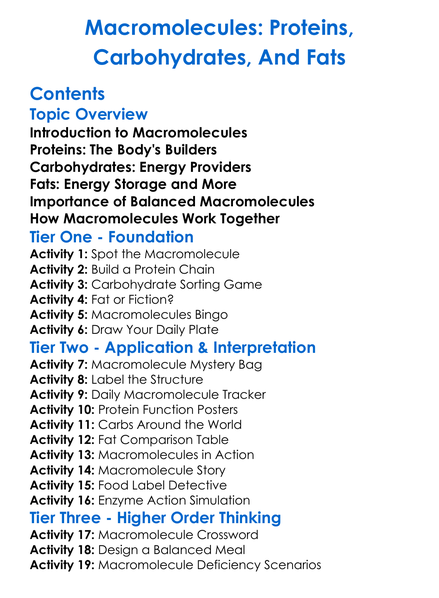 Macromolecules: Proteins, Carbohydrates, And Fats

Contents

Topic Overview

Introduction to Macromolecules
Proteins: The Body's Builders
Carbohydrates: Energy Providers
Fats: Energy Storage and More
Importance of Balanced Macromolecules
How Macromolecules Work Together

Tier One - Foundation

Activity 1: Spot the Macromolecule
Activity 2: Build a Protein Chain
Activity 3: Carbohydrate Sorting Game
Activity 4: Fat or Fiction?
Activity 5: Macromolecules Bingo
Activity 6: Draw Your Daily Plate

Tier Two - Application & Interpretation

Activity 7: Macromolecule Mystery Bag
Activity 8: Label the Structure
Activity 9: Daily Macromolecule Tracker
Activity 10: Protein Function Posters
Activity 11: Carbs Around the World
Activity 12: Fat Comparison Table
Activity 13: Macromolecules in Action
Activity 14: Macromolecule Story
Activity 15: Food Label Detective
Activity 16: Enzyme Action Simulation

Tier Three - Higher Order Thinking

Activity 17: Macromolecule Crossword
Activity 18: Design a Balanced Meal
Activity 19: Macromolecule Deficiency Scenarios